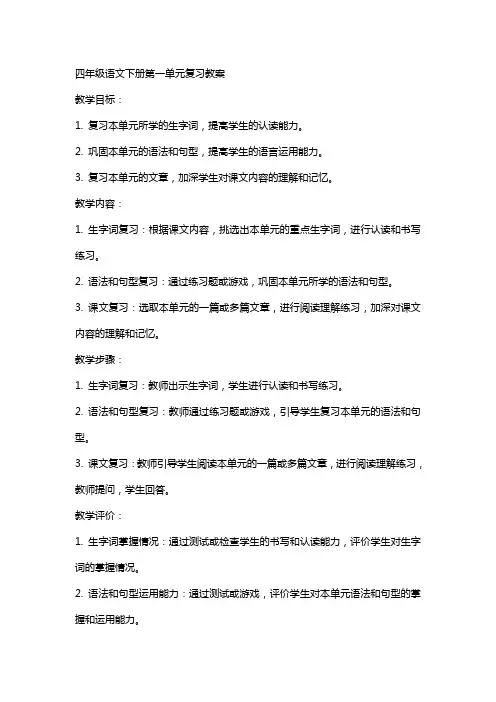 四年级语文下册第一单元复习教案

教学目标：

1. 复习本单元所学的生字词，提高学生的认读能力。

2. 巩固本单元的语法和句型，提高学生的语言运用能力。

3. 复习本单元的文章，加深学生对课文内容的理解和记忆。

教学内容：

1. 生字词复习：根据课文内容，挑选出本单元的重点生字词，进行认读和书写练习。

2. 语法和句型复习：通过练习题或游戏，巩固本单元所学的语法和句型。

3. 课文复习：选取本单元的一篇或多篇文章，进行阅读理解练习，加深对课文内容的理解和记忆。

教学步骤：

1. 生字词复习：教师出示生字词，学生进行认读和书写练习。

2. 语法和句型复习：教师通过练习题或游戏，引导学生复习本单元的语法和句型。

3. 课文复习：教师引导学生阅读本单元的一篇或多篇文章，进行阅读理解练习，教师提问，学生回答。

教学评价：

1. 生字词掌握情况：通过测试或检查学生的书写和认读能力，评价学生对生字词的掌握情况。

2. 语法和句型运用能力：通过测试或游戏，评价学生对本单元语法和句型的掌握和运用能力。